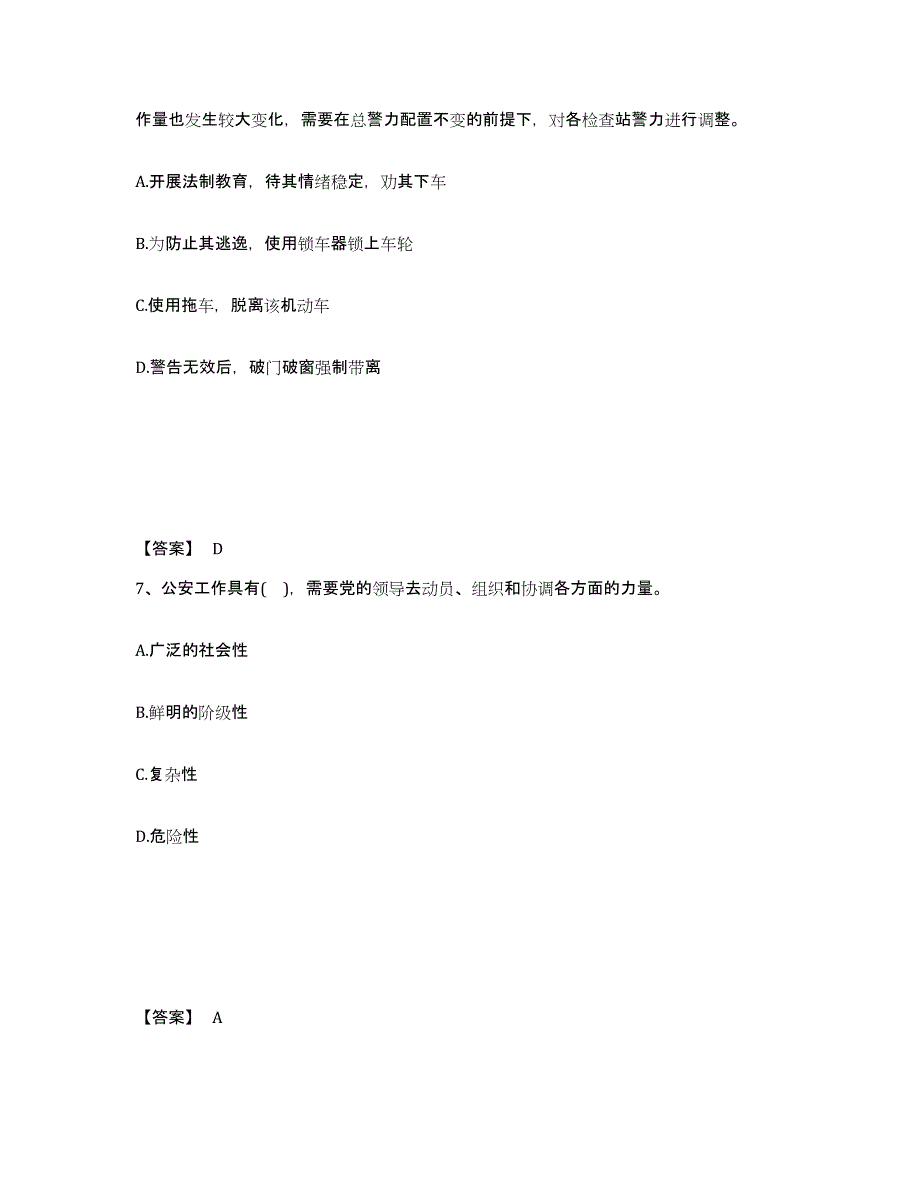 作量也发生较大变化，需要在总警力配置不变的前提下，对各检查站警力进行调整。

A.开展法制教育，待其情绪稳定，劝其下车

B.为防止其逃逸，使用锁车器锁上车轮

C.使用拖车，脱离该机动车

D.警告无效后，破门破窗强制带离

【答案】 D

7、公安工作具有( )，需要党的领导去动员、组织和协调各方面的力量。

A.广泛的社会性

B.鲜明的阶级性

C.复杂性

D.危险性

【答案】 A